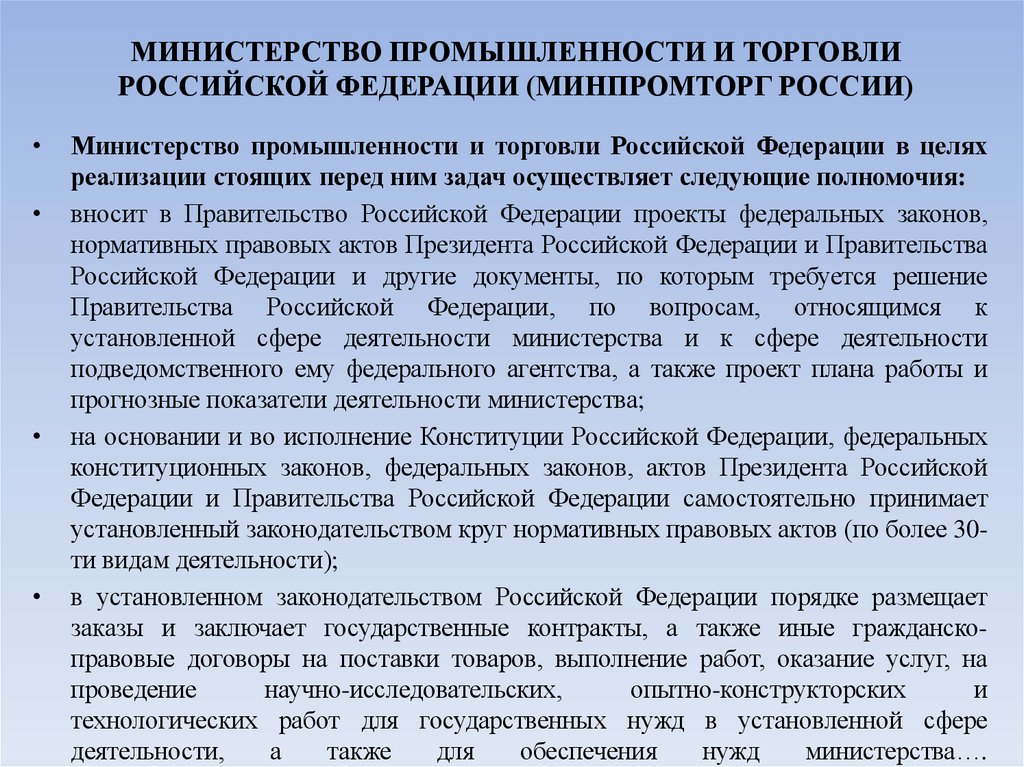 МИНИСТЕРСТВО ПРОМЫШЛЕННОСТИ И ТОРГОВЛИ РОССИЙСКОЙ ФЕДЕРАЦИИ (МИНПРОМТОРГ РОССИИ)

• Министерство промышленности и торговли Российской Федерации в целях реализации стоящих перед ним задач осуществляет следующие полномочия:

• вносит в Правительство Российской Федерации проекты федеральных законов, нормативных правовых актов Президента Российской Федерации и Правительства Российской Федерации и другие документы, по которым требуется решение Правительства Российской Федерации, по вопросам, относящимся к установленной сфере деятельности министерства и к сфере деятельности подведомственного ему федерального агентства, а также проект плана работы и прогнозные показатели деятельности министерства;

• на основании и во исполнение Конституции Российской Федерации, федеральных конституционных законов, федеральных законов, актов Президента Российской Федерации и Правительства Российской Федерации самостоятельно принимает установленный законодательством круг нормативных правовых актов (по более 30-ти видам деятельности);

• в установленном законодательством Российской Федерации порядке размещает заказы и заключает государственные контракты, а также иные гражданско-правовые договоры на поставки товаров, выполнение работ, оказание услуг, на проведение научно-исследовательских, опытно-конструкторских и технологических работ для государственных нужд в установленной сфере деятельности, а также для обеспечения нужд министерства….